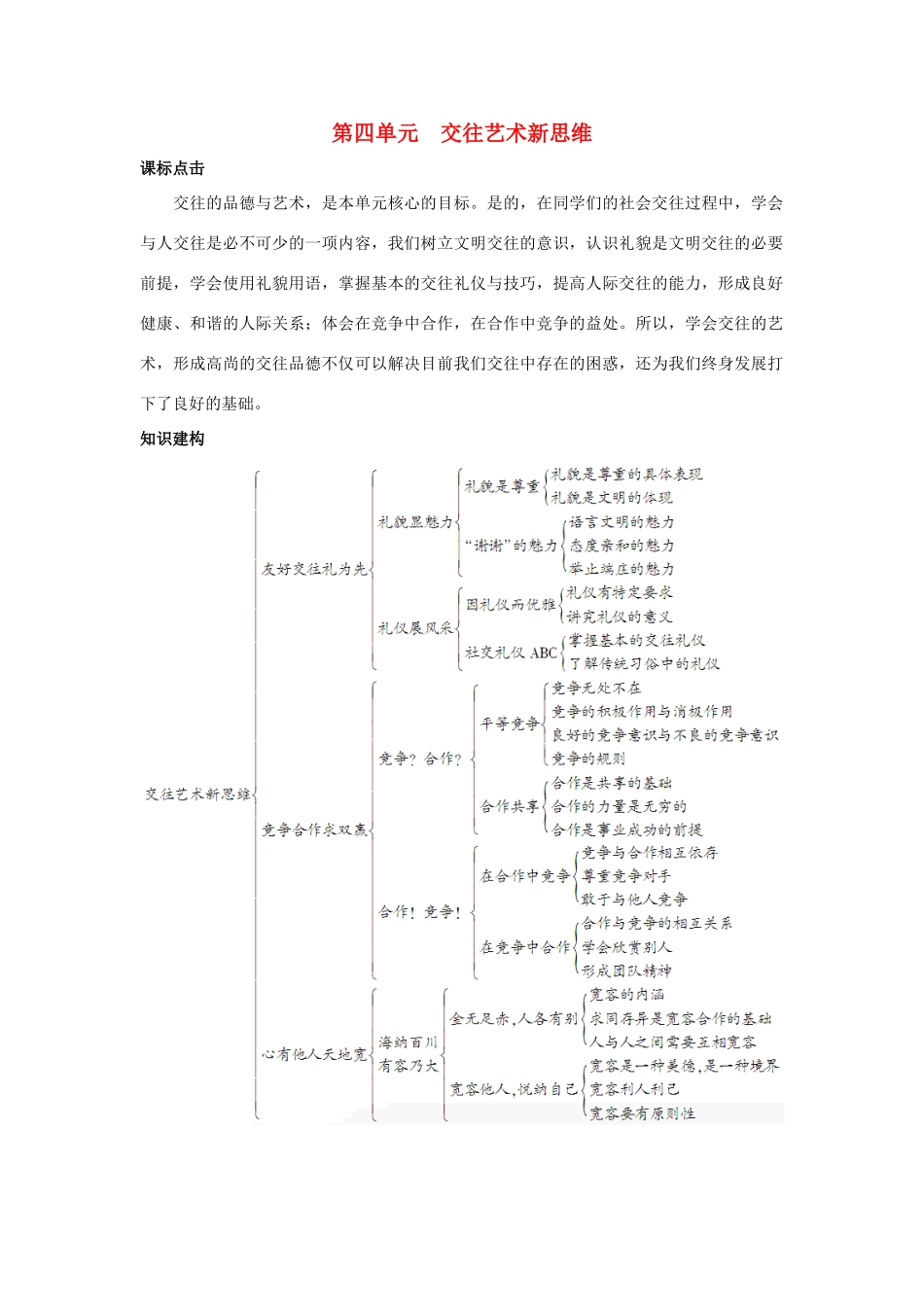 第四单元 交往艺术新思维

课标点击

交往的品德与艺术，是本单元核心的目标。是的，在同学们的社会交往过程中，学会与人交往是必不可少的一项内容，我们树立文明交往的意识，认识礼貌是文明交往的必要前提，学会使用礼貌用语，掌握基本的交往礼仪与技巧，提高人际交往的能力，形成良好健康、和谐的人际关系；体会在竞争中合作，在合作中竞争的益处。所以，学会交往的艺术，形成高尚的交往品德不仅可以解决目前我们交往中存在的困惑，还为我们终身发展打下了良好的基础。

知识建构

交往艺术新思维

友好交往礼为先

礼貌显魅力

礼貌是尊重

礼貌是尊重的具体表现

礼貌是文明的体现

“谢谢”的魅力

语言文明的魅力

态度亲和的魅力

举止端庄的魅力

礼仪展风采

因礼仪而优雅

礼仪有特定要求

讲究礼仪的意义

社交礼仪ABC

掌握基本的交往礼仪

了解传统习俗中的礼仪

竞争合作求双赢

竞争？合作？

平等竞争

竞争无处不在

竞争的积极作用与消极作用

良好的竞争意识与不良的竞争意识

竞争的规则

合作共享

合作是共享的基础

合作的力量是无穷的

合作是事业成功的前提

合作！竞争！

在合作中竞争

竞争与合作相互依存

尊重竞争对手

敢于与他人竞争

在竞争中合作

合作与竞争的相互关系

学会欣赏别人

形成团队精神

心有他人天地宽

海纳百川 有容乃大

金无足赤，人各有别

宽容的内涵

求同存异是宽容合作的基础

人与人之间需要互相宽容

宽容他人，悦纳自己

宽容是一种美德，是一种境界

宽容利人利己

宽容要有原则性